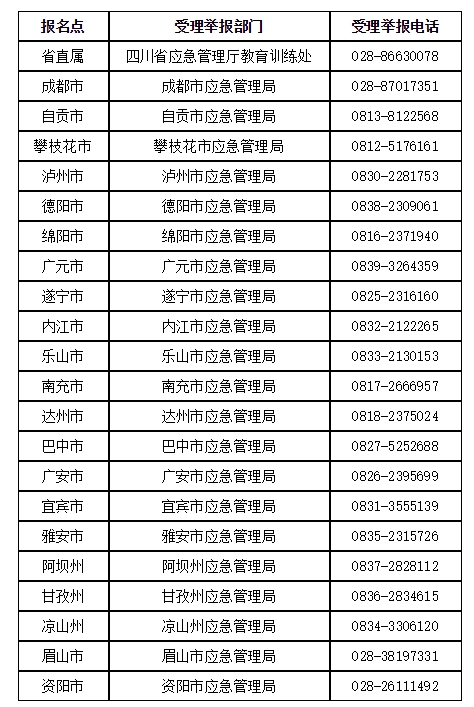 | 报名点 | 受理举报部门 | 受理举报电话 |
|---|---|---|
| 省直属 | 四川省应急管理厅教育训练处 | 028-86630078 |
| 成都市 | 成都市应急管理局 | 028-87017351 |
| 自贡市 | 自贡市应急管理局 | 0813-8122568 |
| 攀枝花市 | 攀枝花市应急管理局 | 0812-5176161 |
| 泸州市 | 泸州市应急管理局 | 0830-2281753 |
| 德阳市 | 德阳市应急管理局 | 0838-2309061 |
| 绵阳市 | 绵阳市应急管理局 | 0816-2371940 |
| 广元市 | 广元市应急管理局 | 0839-3264359 |
| 遂宁市 | 遂宁市应急管理局 | 0825-2316160 |
| 内江市 | 内江市应急管理局 | 0832-2122265 |
| 乐山市 | 乐山市应急管理局 | 0833-2130153 |
| 南充市 | 南充市应急管理局 | 0817-2666957 |
| 达州市 | 达州市应急管理局 | 0818-2375024 |
| 巴中市 | 巴中市应急管理局 | 0827-5252688 |
| 广安市 | 广安市应急管理局 | 0826-2395699 |
| 宜宾市 | 宜宾市应急管理局 | 0831-3555139 |
| 雅安市 | 雅安市应急管理局 | 0835-2315726 |
| 阿坝州 | 阿坝州应急管理局 | 0837-2828112 |
| 甘孜州 | 甘孜州应急管理局 | 0836-2834615 |
| 凉山州 | 凉山州应急管理局 | 0834-3306120 |
| 眉山市 | 眉山市应急管理局 | 028-38197331 |
| 资阳市 | 资阳市应急管理局 | 028-26111492 |